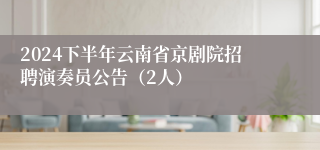 2024下半年云南省京剧院招聘演奏员公告（2人）